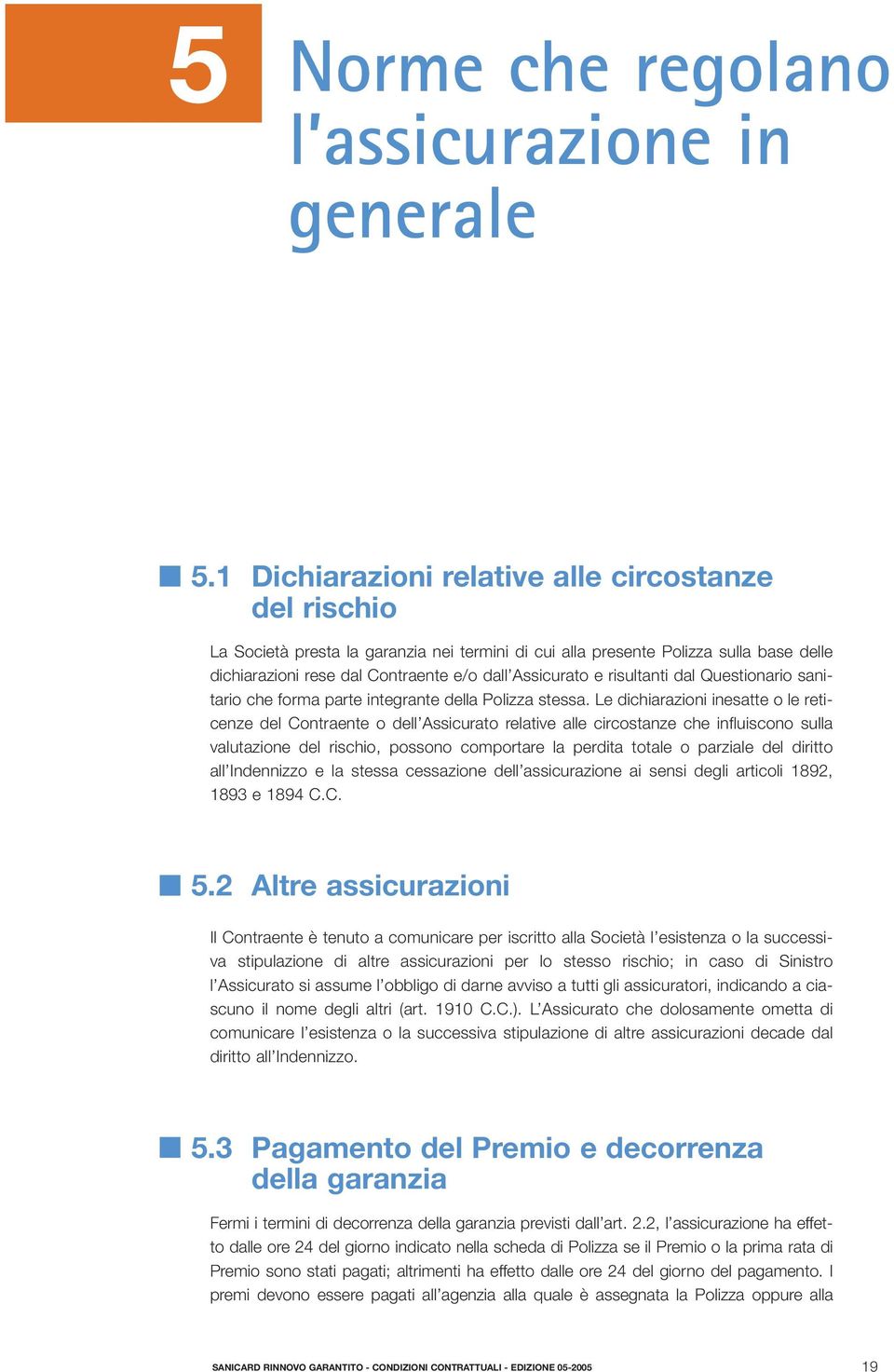 5

Norme che regolano l'assicurazione in generale

5.1 Dichiarazioni relative alle circostanze del rischio

La Società presta la garanzia nei termini di cui alla presente Polizza sulla base delle dichiarazioni rese dal Contraente e/o dall'Assicurato e risultanti dal Questionario sanitario che forma parte integrante della Polizza stessa. Le dichiarazioni inesatte o le reticenze del Contraente o dell'Assicurato relative alle circostanze che influiscono sulla valutazione del rischio, possono comportare la perdita totale o parziale del diritto all'Indennizzo e la stessa cessazione dell'assicurazione ai sensi degli articoli 1892, 1893 e 1894 C.C.

5.2 Altre assicurazioni

Il Contraente è tenuto a comunicare per iscritto alla Società l'esistenza o la successiva stipulazione di altre assicurazioni per lo stesso rischio; in caso di Sinistro l'Assicurato si assume l'obbligo di darne avviso a tutti gli assicuratori, indicando a ciascuno il nome degli altri (art. 1910 C.C.). L'Assicurato che dolosamente ometta di comunicare l'esistenza o la successiva stipulazione di altre assicurazioni decade dal diritto all'Indennizzo.

5.3 Pagamento del Premio e decorrenza della garanzia

Fermi i termini di decorrenza della garanzia previsti dall'art. 2.2, l'assicurazione ha effetto dalle ore 24 del giorno indicato nella scheda di Polizza se il Premio o la prima rata di Premio sono stati pagati; altrimenti ha effetto dalle ore 24 del giorno del pagamento. I premi devono essere pagati all'agenzia alla quale è assegnata la Polizza oppure alla

SANICARD RINNOVO GARANTITO - CONDIZIONI CONTRATTUALI - EDIZIONE 05-2005 19